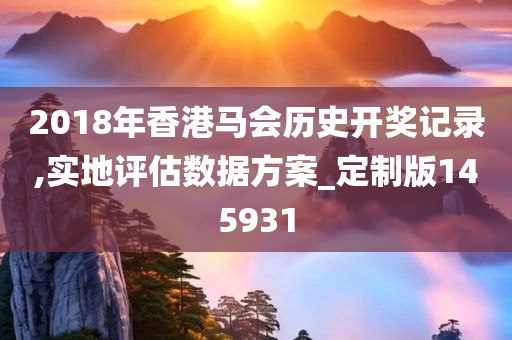 2018年香港马会历史开奖记录,实地评估数据方案_定制版145931